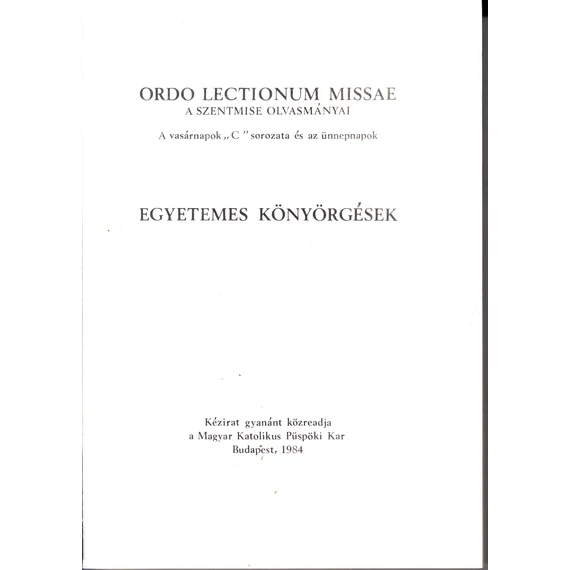 ORDO LECTIONUM MISSAE
A SZENTMISE OLVASMÁNYAI

A vasárnapok „C" sorozata és az ünnepnapok

EGYETEMES KÖNYÖRGÉSEK

Kézirat gyanánt közreadja
a Magyar Katolikus Püspöki Kar
Budapest, 1984